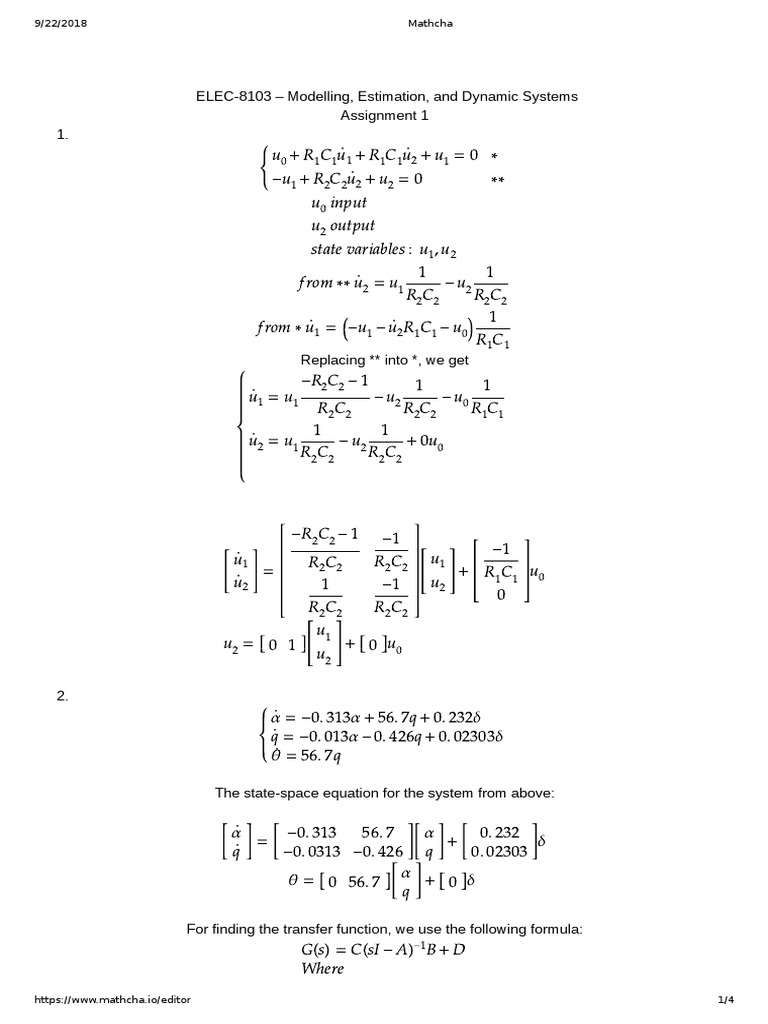 9/22/2018 Mathcha

ELEC-8103 – Modelling, Estimation, and Dynamic Systems
Assignment 1

1.

$\begin{cases} u_0 + R_1C_1\dot{u}_1 + R_1C_1\dot{u}_2 + u_1 = 0 & * \\ -u_1 + R_2C_2\dot{u}_2 + u_2 = 0 & ** \end{cases}$

$u_0$ $input$
$u_2$ $output$
$state\ variables:\ u_1, u_2$

$from ** \dot{u}_2 = u_1\frac{1}{R_2C_2} - u_2\frac{1}{R_2C_2}$

$from * \dot{u}_1 = \left(-u_1 - \dot{u}_2R_1C_1 - u_0\right)\frac{1}{R_1C_1}$

Replacing ** into *, we get

$\begin{cases} \dot{u}_1 = u_1\frac{-R_2C_2 - 1}{R_2C_2} - u_2\frac{1}{R_2C_2} - u_0\frac{1}{R_1C_1} \\ \dot{u}_2 = u_1\frac{1}{R_2C_2} - u_2\frac{1}{R_2C_2} + 0u_0 \end{cases}$

$\begin{bmatrix} \dot{u}_1 \\ \dot{u}_2 \end{bmatrix} = \begin{bmatrix} \frac{-R_2C_2 - 1}{R_2C_2} & \frac{-1}{R_2C_2} \\ \frac{1}{R_2C_2} & \frac{-1}{R_2C_2} \end{bmatrix}\begin{bmatrix} u_1 \\ u_2 \end{bmatrix} + \begin{bmatrix} \frac{-1}{R_1C_1} \\ 0 \end{bmatrix}u_0$

$u_2 = \begin{bmatrix} 0 & 1 \end{bmatrix}\begin{bmatrix} u_1 \\ u_2 \end{bmatrix} + \begin{bmatrix} 0 \end{bmatrix}u_0$

2.

$\begin{cases} \dot{\alpha} = -0.313\alpha + 56.7q + 0.232\delta \\ \dot{q} = -0.013\alpha - 0.426q + 0.02303\delta \\ \dot{\theta} = 56.7q \end{cases}$

The state-space equation for the system from above:

$\begin{bmatrix} \dot{\alpha} \\ \dot{q} \end{bmatrix} = \begin{bmatrix} -0.313 & 56.7 \\ -0.0313 & -0.426 \end{bmatrix}\begin{bmatrix} \alpha \\ q \end{bmatrix} + \begin{bmatrix} 0.232 \\ 0.02303 \end{bmatrix}\delta$

$\theta = \begin{bmatrix} 0 & 56.7 \end{bmatrix}\begin{bmatrix} \alpha \\ q \end{bmatrix} + \begin{bmatrix} 0 \end{bmatrix}\delta$

For finding the transfer function, we use the following formula:

$G(s) = C(sI - A)^{-1}B + D$
$Where$

https://www.mathcha.io/editor 1/4